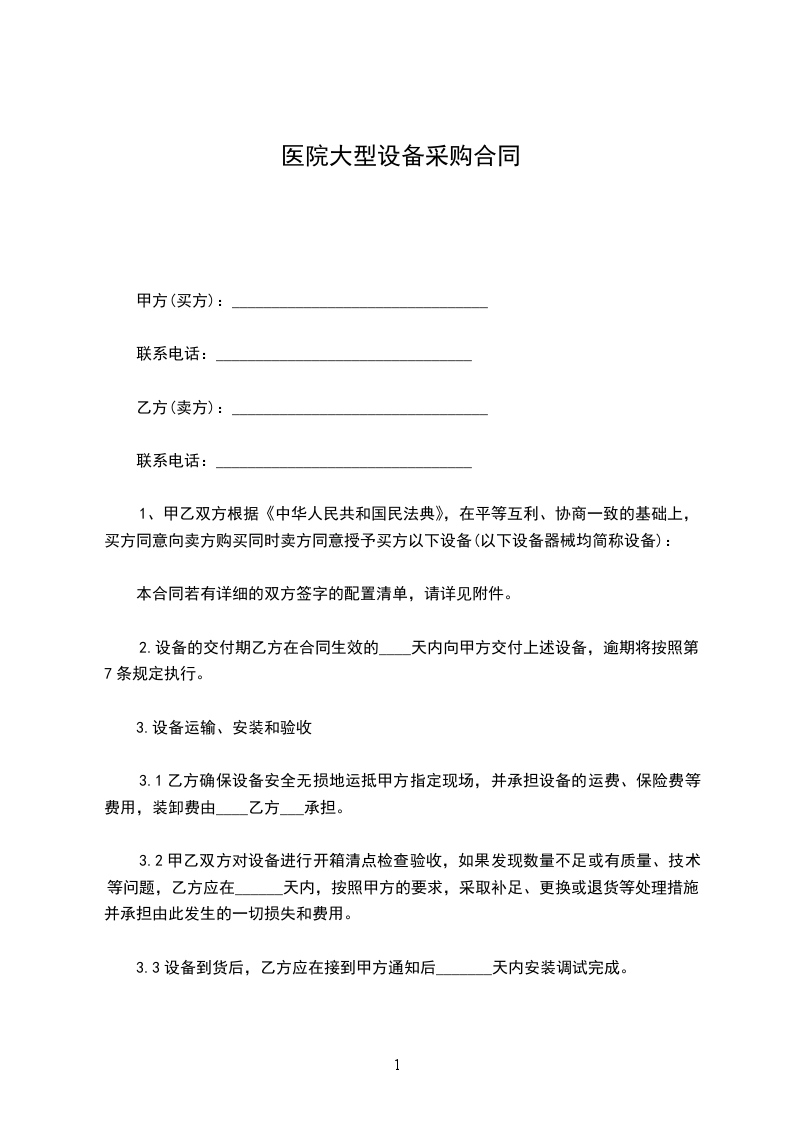 医院大型设备采购合同

甲方(买方)：________________________________

联系电话：________________________________

乙方(卖方)：________________________________

联系电话：________________________________

1、甲乙双方根据《中华人民共和国民法典》，在平等互利、协商一致的基础上，买方同意向卖方购买同时卖方同意授予买方以下设备(以下设备器械均简称设备)：

本合同若有详细的双方签字的配置清单，请详见附件。

2.设备的交付期乙方在合同生效的____天内向甲方交付上述设备，逾期将按照第7条规定执行。

3.设备运输、安装和验收

3.1乙方确保设备安全无损地运抵甲方指定现场，并承担设备的运费、保险费等费用，装卸费由____乙方___承担。

3.2甲乙双方对设备进行开箱清点检查验收，如果发现数量不足或有质量、技术等问题，乙方应在______天内，按照甲方的要求，采取补足、更换或退货等处理措施并承担由此发生的一切损失和费用。

3.3设备到货后，乙方应在接到甲方通知后_______天内安装调试完成。

1